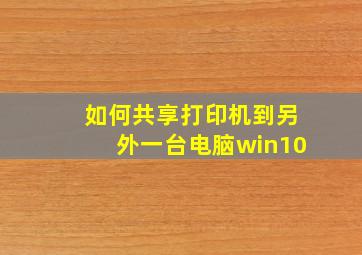 如何共享打印机到另外一台电脑win10